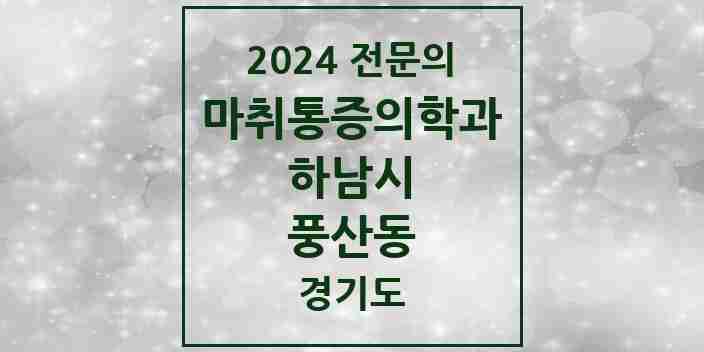 2024 전문의
마취통증의학과
하남시
풍산동
경기도